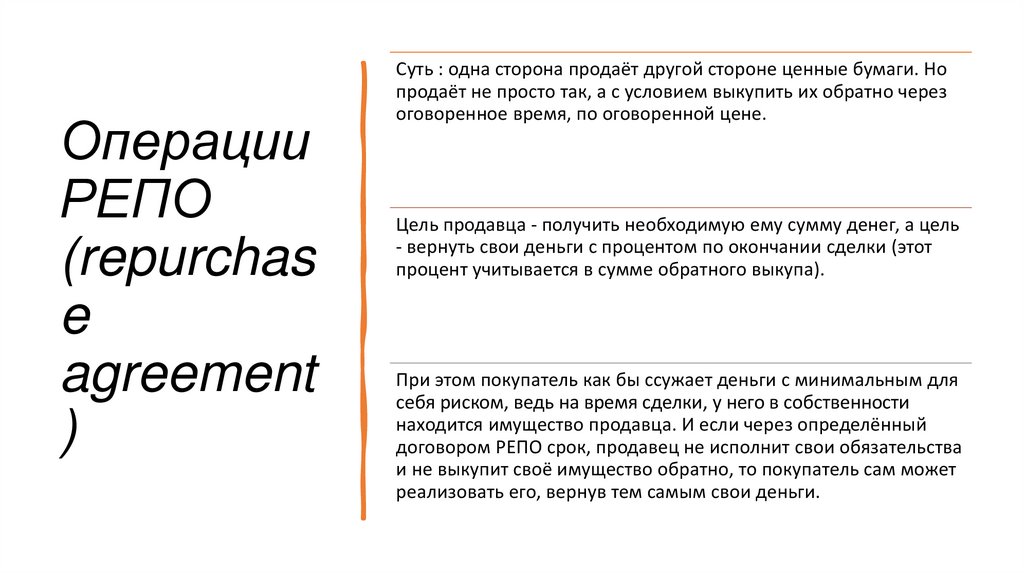 Операции РЕПО (repurchase agreement)

Суть : одна сторона продаёт другой стороне ценные бумаги. Но продаёт не просто так, а с условием выкупить их обратно через оговоренное время, по оговоренной цене.

Цель продавца - получить необходимую ему сумму денег, а цель - вернуть свои деньги с процентом по окончании сделки (этот процент учитывается в сумме обратного выкупа).

При этом покупатель как бы ссужает деньги с минимальным для себя риском, ведь на время сделки, у него в собственности находится имущество продавца. И если через определённый договором РЕПО срок, продавец не исполнит свои обязательства и не выкупит своё имущество обратно, то покупатель сам может реализовать его, вернув тем самым свои деньги.